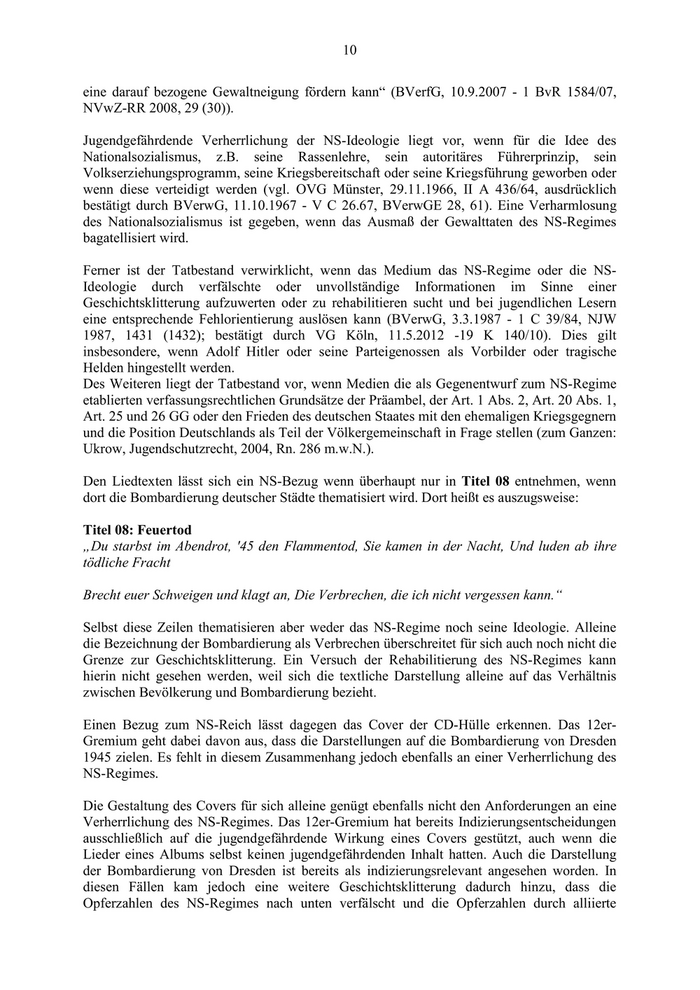 10

eine darauf bezogene Gewaltneigung fördern kann“ (BVerfG, 10.9.2007 - 1 BvR 1584/07, NVwZ-RR 2008, 29 (30)).

Jugendgefährdende Verherrlichung der NS-Ideologie liegt vor, wenn für die Idee des Nationalsozialismus, z.B. seine Rassenlehre, sein autoritäres Führerprinzip, sein Volkserziehungsprogramm, seine Kriegsbereitschaft oder seine Kriegsführung geworben oder wenn diese verteidigt werden (vgl. OVG Münster, 29.11.1966, II A 436/64, ausdrücklich bestätigt durch BVerwG, 11.10.1967 - V C 26.67, BVerwGE 28, 61). Eine Verharmlosung des Nationalsozialismus ist gegeben, wenn das Ausmaß der Gewalttaten des NS-Regimes bagatellisiert wird.

Ferner ist der Tatbestand verwirklicht, wenn das Medium das NS-Regime oder die NS-Ideologie durch verfälschte oder unvollständige Informationen im Sinne einer Geschichtsklitterung aufzuwerten oder zu rehabilitieren sucht und bei jugendlichen Lesern eine entsprechende Fehlorientierung auslösen kann (BVerwG, 3.3.1987 - 1 C 39/84, NJW 1987, 1431 (1432); bestätigt durch VG Köln, 11.5.2012 -19 K 140/10). Dies gilt insbesondere, wenn Adolf Hitler oder seine Parteigenossen als Vorbilder oder tragische Helden hingestellt werden.
Des Weiteren liegt der Tatbestand vor, wenn Medien die als Gegenentwurf zum NS-Regime etablierten verfassungsrechtlichen Grundsätze der Präambel, der Art. 1 Abs. 2, Art. 20 Abs. 1, Art. 25 und 26 GG oder den Frieden des deutschen Staates mit den ehemaligen Kriegsgegnern und die Position Deutschlands als Teil der Völkergemeinschaft in Frage stellen (zum Ganzen: Ukrow, Jugendschutzrecht, 2004, Rn. 286 m.w.N.).

Den Liedtexten lässt sich ein NS-Bezug wenn überhaupt nur in **Titel 08** entnehmen, wenn dort die Bombardierung deutscher Städte thematisiert wird. Dort heißt es auszugsweise:

**Titel 08: Feuertod**
„Du starbst im Abendrot, '45 den Flammentod, Sie kamen in der Nacht, Und luden ab ihre tödliche Fracht

Brecht euer Schweigen und klagt an, Die Verbrechen, die ich nicht vergessen kann.“

Selbst diese Zeilen thematisieren aber weder das NS-Regime noch seine Ideologie. Alleine die Bezeichnung der Bombardierung als Verbrechen überschreitet für sich auch noch nicht die Grenze zur Geschichtsklitterung. Ein Versuch der Rehabilitierung des NS-Regimes kann hierin nicht gesehen werden, weil sich die textliche Darstellung alleine auf das Verhältnis zwischen Bevölkerung und Bombardierung bezieht.

Einen Bezug zum NS-Reich lässt dagegen das Cover der CD-Hülle erkennen. Das 12er-Gremium geht dabei davon aus, dass die Darstellungen auf die Bombardierung von Dresden 1945 zielen. Es fehlt in diesem Zusammenhang jedoch ebenfalls an einer Verherrlichung des NS-Regimes.

Die Gestaltung des Covers für sich alleine genügt ebenfalls nicht den Anforderungen an eine Verherrlichung des NS-Regimes. Das 12er-Gremium hat bereits Indizierungsentscheidungen ausschließlich auf die jugendgefährdende Wirkung eines Covers gestützt, auch wenn die Lieder eines Albums selbst keinen jugendgefährdenden Inhalt hatten. Auch die Darstellung der Bombardierung von Dresden ist bereits als indizierungsrelevant angesehen worden. In diesen Fällen kam jedoch eine weitere Geschichtsklitterung dadurch hinzu, dass die Opferzahlen des NS-Regimes nach unten verfälscht und die Opferzahlen durch alliierte